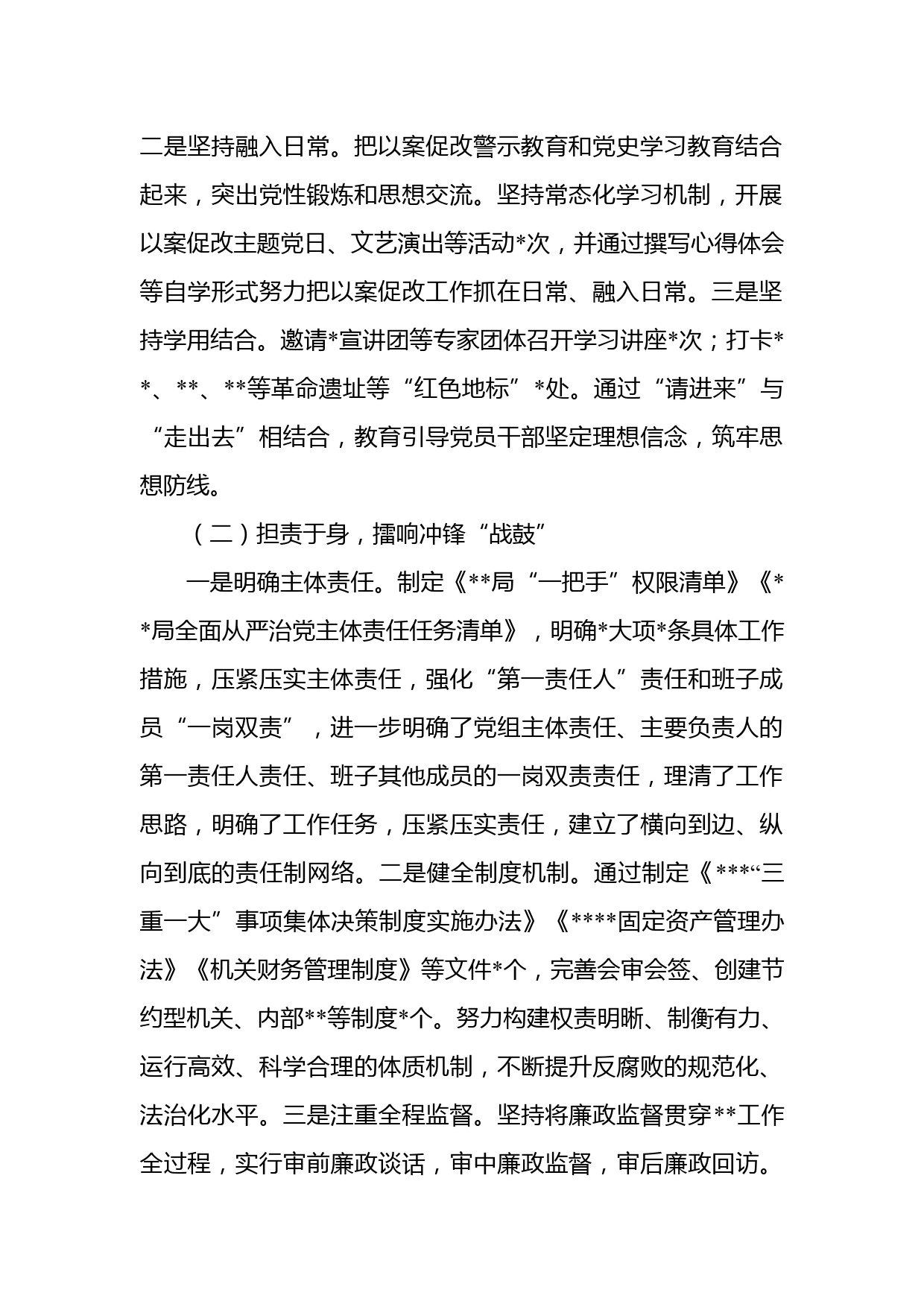 二是坚持融入日常。把以案促改警示教育和党史学习教育结合起来，突出党性锻炼和思想交流。坚持常态化学习机制，开展以案促改主题党日、文艺演出等活动*次，并通过撰写心得体会等自学形式努力把以案促改工作抓在日常、融入日常。三是坚持学用结合。邀请*宣讲团等专家团体召开学习讲座*次；打卡**、**、**等革命遗址等“红色地标”*处。通过“请进来”与“走出去”相结合，教育引导党员干部坚定理想信念，筑牢思想防线。

（二）担责于身，擂响冲锋“战鼓”

一是明确主体责任。制定《**局“一把手”权限清单》《**局全面从严治党主体责任任务清单》，明确*大项*条具体工作措施，压紧压实主体责任，强化“第一责任人”责任和班子成员“一岗双责”，进一步明确了党组主体责任、主要负责人的第一责任人责任、班子其他成员的一岗双责责任，理清了工作思路，明确了工作任务，压紧压实责任，建立了横向到边、纵向到底的责任制网络。二是健全制度机制。通过制定《***“三重一大”事项集体决策制度实施办法》《****固定资产管理办法》《机关财务管理制度》等文件*个，完善会审会签、创建节约型机关、内部**等制度*个。努力构建权责明晰、制衡有力、运行高效、科学合理的体质机制，不断提升反腐败的规范化、法治化水平。三是注重全程监督。坚持将廉政监督贯穿**工作全过程，实行审前廉政谈话，审中廉政监督，审后廉政回访。